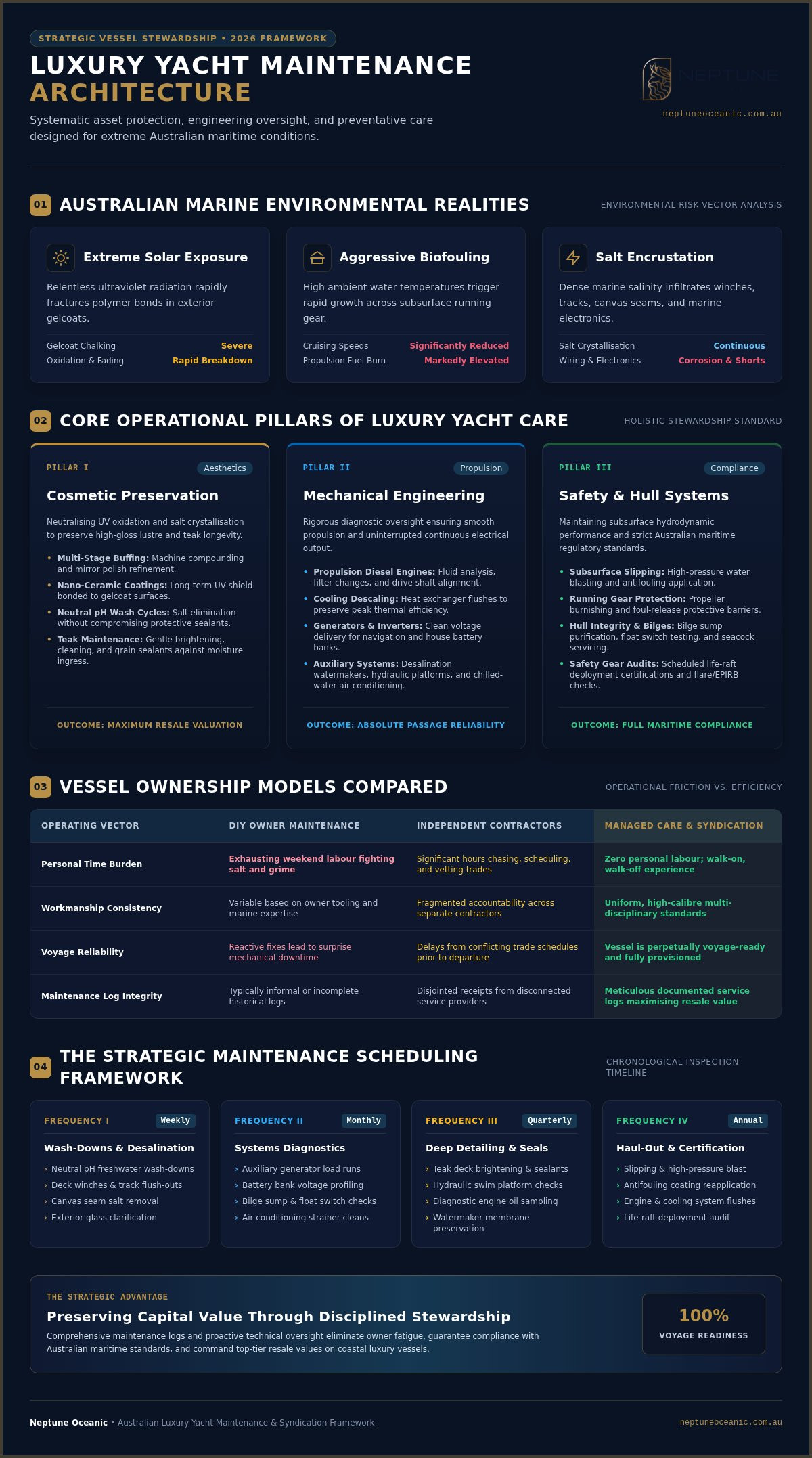 STRATEGIC VESSEL STEWARDSHIP • 2026 FRAMEWORK

LUXURY YACHT MAINTENANCE ARCHITECTURE

Systematic asset protection, engineering oversight, and preventative care designed for extreme Australian maritime conditions.

NEPTUNE

neptuneoceanic.com.au

01 AUSTRALIAN MARINE ENVIRONMENTAL REALITIES

ENVIRONMENTAL RISK VECTOR ANALYSIS

Extreme Solar Exposure

Relentless ultraviolet radiation rapidly fractures polymer bonds in exterior gelcoats.

Gelcoat Chalking Severe
Oxidation & Fading Rapid Breakdown

Aggressive Biofouling

High ambient water temperatures trigger rapid growth across subsurface running gear.

Cruising Speeds Significantly Reduced
Propulsion Fuel Burn Markedly Elevated

Salt Encrustation

Dense marine salinity infiltrates winches, tracks, canvas seams, and marine electronics.

Salt Crystallisation Continuous
Wiring & Electronics Corrosion & Shorts

02 CORE OPERATIONAL PILLARS OF LUXURY YACHT CARE

HOLISTIC STEWARDSHIP STANDARD

PILLAR I Aesthetics

Cosmetic Preservation

Neutralising UV oxidation and salt crystallisation to preserve high-gloss lustre and teak longevity.

• Multi-Stage Buffing: Machine compounding and mirror polish refinement.
• Nano-Ceramic Coatings: Long-term UV shield bonded to gelcoat surfaces.
• Neutral pH Wash Cycles: Salt elimination without compromising protective sealants.
• Teak Maintenance: Gentle brightening, cleaning, and grain sealants against moisture ingress.

OUTCOME: MAXIMUM RESALE VALUATION

PILLAR II Propulsion

Mechanical Engineering

Rigorous diagnostic oversight ensuring smooth propulsion and uninterrupted continuous electrical output.

• Propulsion Diesel Engines: Fluid analysis, filter changes, and drive shaft alignment.
• Cooling Descaling: Heat exchanger flushes to preserve peak thermal efficiency.
• Generators & Inverters: Clean voltage delivery for navigation and house battery banks.
• Auxiliary Systems: Desalination watermakers, hydraulic platforms, and chilled-water air conditioning.

OUTCOME: ABSOLUTE PASSAGE RELIABILITY

PILLAR III Compliance

Safety & Hull Systems

Maintaining subsurface hydrodynamic performance and strict Australian maritime regulatory standards.

• Subsurface Slipping: High-pressure water blasting and antifouling application.
• Running Gear Protection: Propeller burnishing and foul-release protective barriers.
• Hull Integrity & Bilges: Bilge sump purification, float switch testing, and seacock servicing.
• Safety Gear Audits: Scheduled life-raft deployment certifications and flare/EPIRB checks.

OUTCOME: FULL MARITIME COMPLIANCE

03 VESSEL OWNERSHIP MODELS COMPARED

OPERATIONAL FRICTION VS. EFFICIENCY

| OPERATING VECTOR | DIY OWNER MAINTENANCE | INDEPENDENT CONTRACTORS | MANAGED CARE & SYNDICATION |
|---|---|---|---|
| Personal Time Burden | Exhausting weekend labour fighting salt and grime | Significant hours chasing, scheduling, and vetting trades | Zero personal labour; walk-on, walk-off experience |
| Workmanship Consistency | Variable based on owner tooling and marine expertise | Fragmented accountability across separate contractors | Uniform, high-calibre multi-disciplinary standards |
| Voyage Reliability | Reactive fixes lead to surprise mechanical downtime | Delays from conflicting trade schedules prior to departure | Vessel is perpetually voyage-ready and fully provisioned |
| Maintenance Log Integrity | Typically informal or incomplete historical logs | Disjointed receipts from disconnected service providers | Meticulous documented service logs maximising resale value |

04 THE STRATEGIC MAINTENANCE SCHEDULING FRAMEWORK

CHRONOLOGICAL INSPECTION TIMELINE

FREQUENCY I Weekly
Wash-Downs & Desalination
› Neutral pH freshwater wash-downs
› Deck winches & track flush-outs
› Canvas seam salt removal
› Exterior glass clarification

FREQUENCY II Monthly
Systems Diagnostics
› Auxiliary generator load runs
› Battery bank voltage profiling
› Bilge sump & float switch checks
› Air conditioning strainer cleans

FREQUENCY III Quarterly
Deep Detailing & Seals
› Teak deck brightening & sealants
› Hydraulic swim platform checks
› Diagnostic engine oil sampling
› Watermaker membrane preservation

FREQUENCY IV Annual
Haul-Out & Certification
› Slipping & high-pressure blast
› Antifouling coating reapplication
› Engine & cooling system flushes
› Life-raft deployment audit

THE STRATEGIC ADVANTAGE

Preserving Capital Value Through Disciplined Stewardship

Comprehensive maintenance logs and proactive technical oversight eliminate owner fatigue, guarantee compliance with Australian maritime standards, and command top-tier resale values on coastal luxury vessels.

100%
VOYAGE READINESS

Neptune Oceanic • Australian Luxury Yacht Maintenance & Syndication Framework

neptuneoceanic.com.au